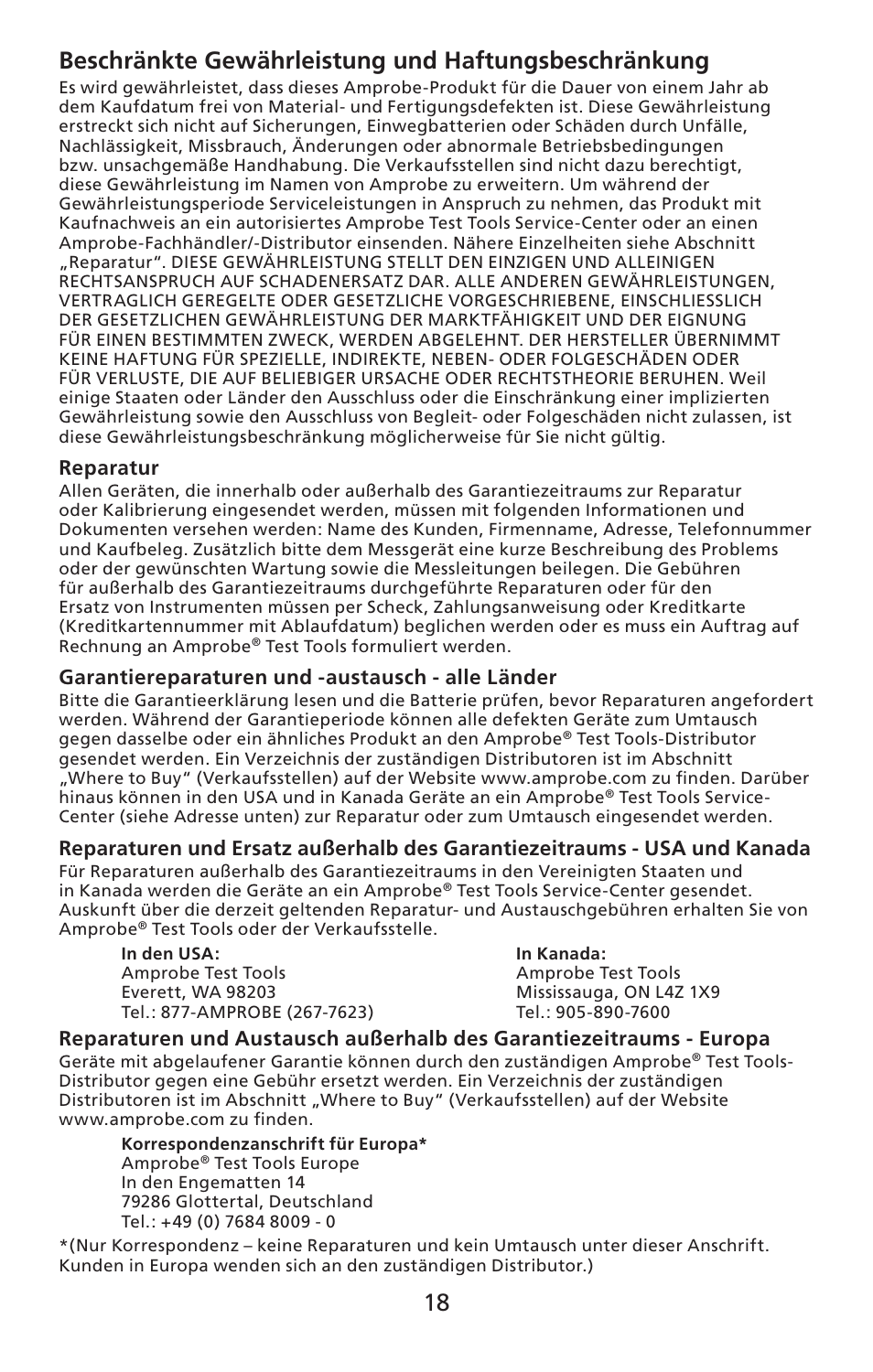 Beschränkte Gewährleistung und Haftungsbeschränkung

Es wird gewährleistet, dass dieses Amprobe-Produkt für die Dauer von einem Jahr ab dem Kaufdatum frei von Material- und Fertigungsdefekten ist. Diese Gewährleistung erstreckt sich nicht auf Sicherungen, Einwegbatterien oder Schäden durch Unfälle, Nachlässigkeit, Missbrauch, Änderungen oder abnormale Betriebsbedingungen bzw. unsachgemäße Handhabung. Die Verkaufsstellen sind nicht dazu berechtigt, diese Gewährleistung im Namen von Amprobe zu erweitern. Um während der Gewährleistungsperiode Serviceleistungen in Anspruch zu nehmen, das Produkt mit Kaufnachweis an ein autorisiertes Amprobe Test Tools Service-Center oder an einen Amprobe-Fachhändler/-Distributor einsenden. Nähere Einzelheiten siehe Abschnitt „Reparatur". DIESE GEWÄHRLEISTUNG STELLT DEN EINZIGEN UND ALLEINIGEN RECHTSANSPRUCH AUF SCHADENERSATZ DAR. ALLE ANDEREN GEWÄHRLEISTUNGEN, VERTRAGLICH GEREGELTE ODER GESETZLICHE VORGESCHRIEBENE, EINSCHLIESSLICH DER GESETZLICHEN GEWÄHRLEISTUNG DER MARKTFÄHIGKEIT UND DER EIGNUNG FÜR EINEN BESTIMMTEN ZWECK, WERDEN ABGELEHNT. DER HERSTELLER ÜBERNIMMT KEINE HAFTUNG FÜR SPEZIELLE, INDIREKTE, NEBEN- ODER FOLGESCHÄDEN ODER FÜR VERLUSTE, DIE AUF BELIEBIGER URSACHE ODER RECHTSTHEORIE BERUHEN. Weil einige Staaten oder Länder den Ausschluss oder die Einschränkung einer implizierten Gewährleistung sowie den Ausschluss von Begleit- oder Folgeschäden nicht zulassen, ist diese Gewährleistungsbeschränkung möglicherweise für Sie nicht gültig.

Reparatur

Allen Geräten, die innerhalb oder außerhalb des Garantiezeitraums zur Reparatur oder Kalibrierung eingesendet werden, müssen mit folgenden Informationen und Dokumenten versehen werden: Name des Kunden, Firmenname, Adresse, Telefonnummer und Kaufbeleg. Zusätzlich bitte dem Messgerät eine kurze Beschreibung des Problems oder der gewünschten Wartung sowie die Messleitungen beilegen. Die Gebühren für außerhalb des Garantiezeitraums durchgeführte Reparaturen oder für den Ersatz von Instrumenten müssen per Scheck, Zahlungsanweisung oder Kreditkarte (Kreditkartennummer mit Ablaufdatum) beglichen werden oder es muss ein Auftrag auf Rechnung an Amprobe® Test Tools formuliert werden.

Garantiereparaturen und -austausch - alle Länder

Bitte die Garantieerklärung lesen und die Batterie prüfen, bevor Reparaturen angefordert werden. Während der Garantieperiode können alle defekten Geräte zum Umtausch gegen dasselbe oder ein ähnliches Produkt an den Amprobe® Test Tools-Distributor gesendet werden. Ein Verzeichnis der zuständigen Distributoren ist im Abschnitt „Where to Buy" (Verkaufsstellen) auf der Website www.amprobe.com zu finden. Darüber hinaus können in den USA und in Kanada Geräte an ein Amprobe® Test Tools Service-Center (siehe Adresse unten) zur Reparatur oder zum Umtausch eingesendet werden.

Reparaturen und Ersatz außerhalb des Garantiezeitraums - USA und Kanada

Für Reparaturen außerhalb des Garantiezeitraums in den Vereinigten Staaten und in Kanada werden die Geräte an ein Amprobe® Test Tools Service-Center gesendet. Auskunft über die derzeit geltenden Reparatur- und Austauschgebühren erhalten Sie von Amprobe® Test Tools oder der Verkaufsstelle.

In den USA:
Amprobe Test Tools
Everett, WA 98203
Tel.: 877-AMPROBE (267-7623)

In Kanada:
Amprobe Test Tools
Mississauga, ON L4Z 1X9
Tel.: 905-890-7600

Reparaturen und Austausch außerhalb des Garantiezeitraums - Europa

Geräte mit abgelaufener Garantie können durch den zuständigen Amprobe® Test Tools-Distributor gegen eine Gebühr ersetzt werden. Ein Verzeichnis der zuständigen Distributoren ist im Abschnitt „Where to Buy" (Verkaufsstellen) auf der Website www.amprobe.com zu finden.

Korrespondenzanschrift für Europa*
Amprobe® Test Tools Europe
In den Engematten 14
79286 Glottertal, Deutschland
Tel.: +49 (0) 7684 8009 - 0

*(Nur Korrespondenz – keine Reparaturen und kein Umtausch unter dieser Anschrift. Kunden in Europa wenden sich an den zuständigen Distributor.)

18